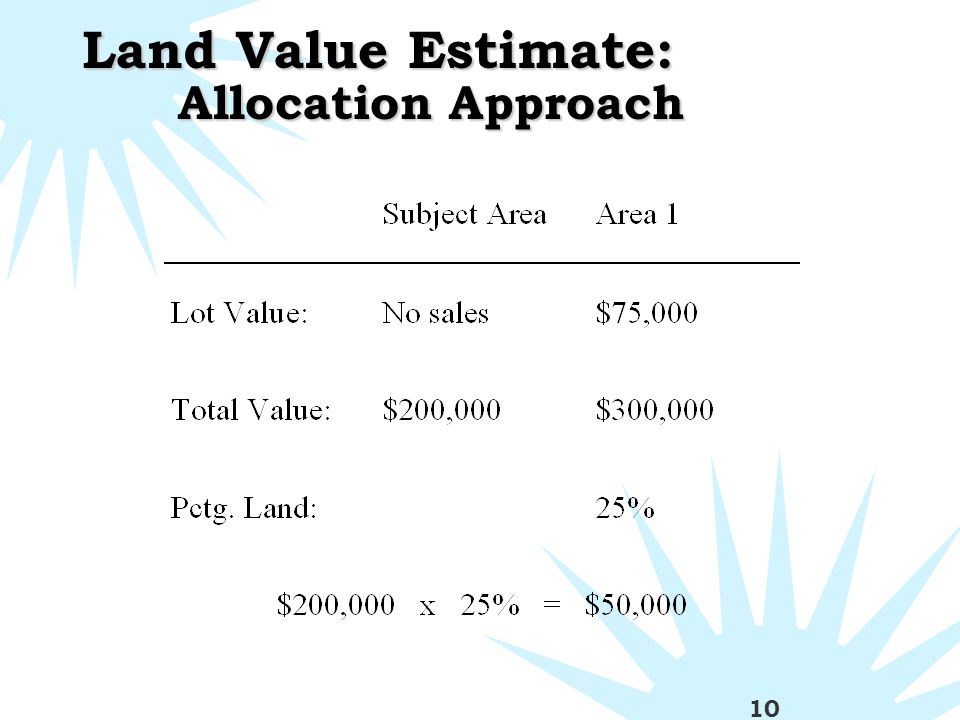 Land Value Estimate:
Allocation Approach

| | Subject Area | Area 1 |
|---|---|---|
| Lot Value: | No sales | \$75,000 |
| Total Value: | \$200,000 | \$300,000 |
| Pctg. Land: | | 25% |

\$200,000 x 25% = \$50,000

10